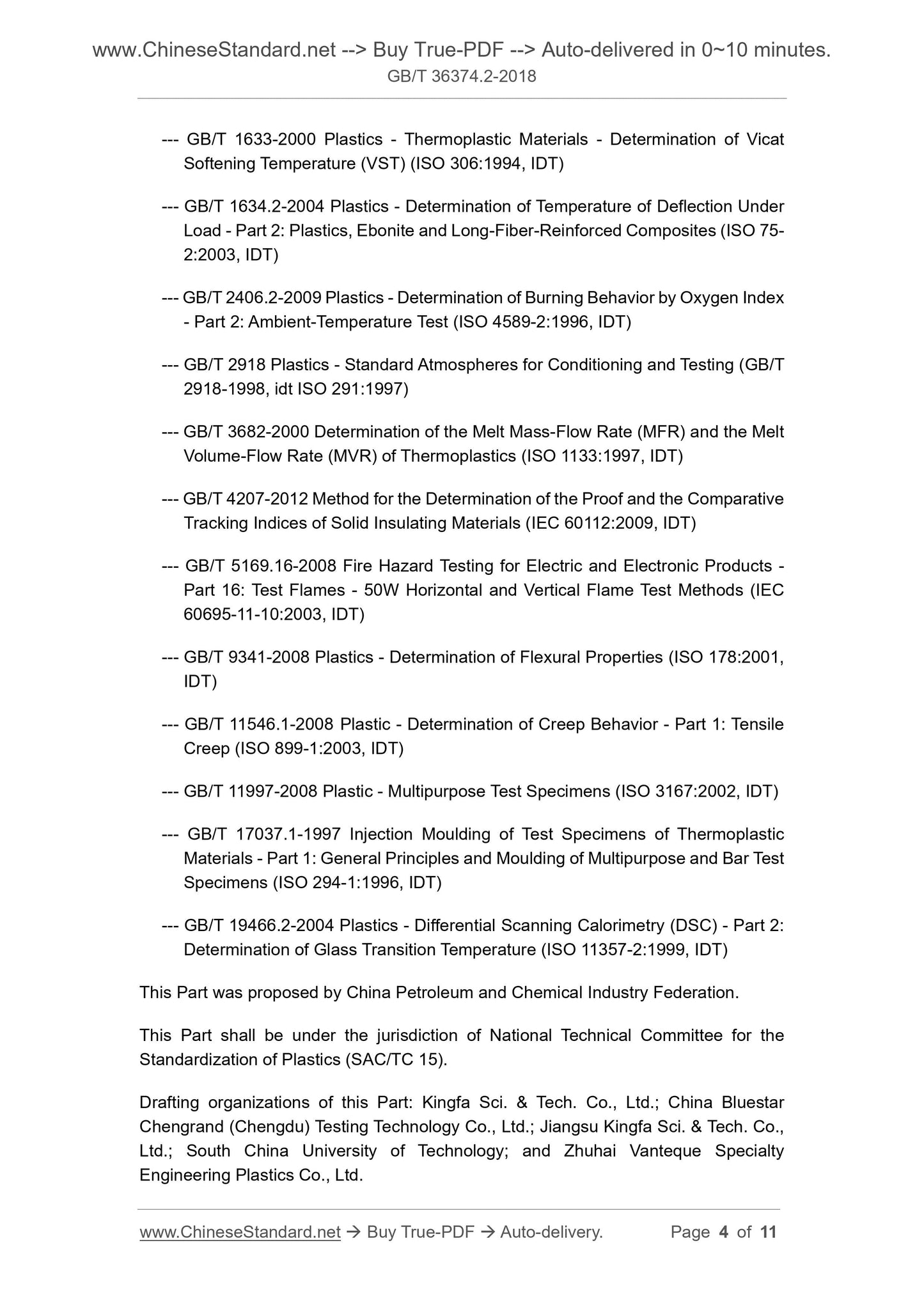 www.ChineseStandard.net --> Buy True-PDF --> Auto-delivered in 0~10 minutes.
GB/T 36374.2-2018

--- GB/T 1633-2000 Plastics - Thermoplastic Materials - Determination of Vicat Softening Temperature (VST) (ISO 306:1994, IDT)

--- GB/T 1634.2-2004 Plastics - Determination of Temperature of Deflection Under Load - Part 2: Plastics, Ebonite and Long-Fiber-Reinforced Composites (ISO 75-2:2003, IDT)

--- GB/T 2406.2-2009 Plastics - Determination of Burning Behavior by Oxygen Index - Part 2: Ambient-Temperature Test (ISO 4589-2:1996, IDT)

--- GB/T 2918 Plastics - Standard Atmospheres for Conditioning and Testing (GB/T 2918-1998, idt ISO 291:1997)

--- GB/T 3682-2000 Determination of the Melt Mass-Flow Rate (MFR) and the Melt Volume-Flow Rate (MVR) of Thermoplastics (ISO 1133:1997, IDT)

--- GB/T 4207-2012 Method for the Determination of the Proof and the Comparative Tracking Indices of Solid Insulating Materials (IEC 60112:2009, IDT)

--- GB/T 5169.16-2008 Fire Hazard Testing for Electric and Electronic Products - Part 16: Test Flames - 50W Horizontal and Vertical Flame Test Methods (IEC 60695-11-10:2003, IDT)

--- GB/T 9341-2008 Plastics - Determination of Flexural Properties (ISO 178:2001, IDT)

--- GB/T 11546.1-2008 Plastic - Determination of Creep Behavior - Part 1: Tensile Creep (ISO 899-1:2003, IDT)

--- GB/T 11997-2008 Plastic - Multipurpose Test Specimens (ISO 3167:2002, IDT)

--- GB/T 17037.1-1997 Injection Moulding of Test Specimens of Thermoplastic Materials - Part 1: General Principles and Moulding of Multipurpose and Bar Test Specimens (ISO 294-1:1996, IDT)

--- GB/T 19466.2-2004 Plastics - Differential Scanning Calorimetry (DSC) - Part 2: Determination of Glass Transition Temperature (ISO 11357-2:1999, IDT)

This Part was proposed by China Petroleum and Chemical Industry Federation.

This Part shall be under the jurisdiction of National Technical Committee for the Standardization of Plastics (SAC/TC 15).

Drafting organizations of this Part: Kingfa Sci. & Tech. Co., Ltd.; China Bluestar Chengrand (Chengdu) Testing Technology Co., Ltd.; Jiangsu Kingfa Sci. & Tech. Co., Ltd.; South China University of Technology; and Zhuhai Vanteque Specialty Engineering Plastics Co., Ltd.

www.ChineseStandard.net → Buy True-PDF → Auto-delivery. Page 4 of 11